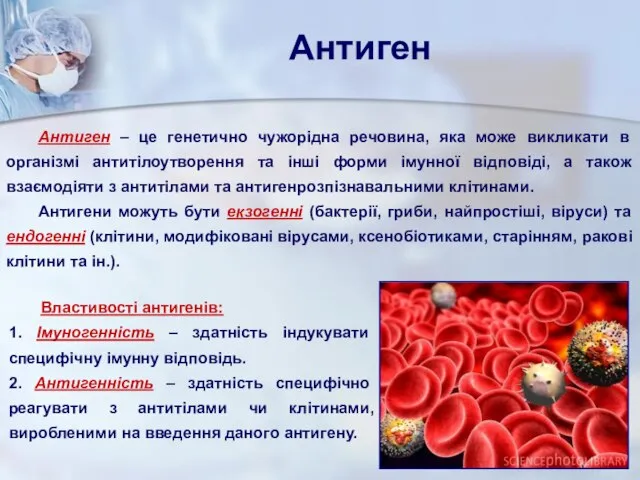 Антиген

Антиген – це генетично чужорідна речовина, яка може викликати в організмі антитілоутворення та інші форми імунної відповіді, а також взаємодіяти з антитілами та антигенрозпізнавальними клітинами.

Антигени можуть бути екзогенні (бактерії, гриби, найпростіші, віруси) та ендогенні (клітини, модифіковані вірусами, ксенобіотиками, старінням, ракові клітини та ін.).

Властивості антигенів:

1. Імуногенність – здатність індукувати специфічну імунну відповідь.

2. Антигенність – здатність специфічно реагувати з антитілами чи клітинами, виробленими на введення даного антигену.

SCIENCEphotoLIBRARY